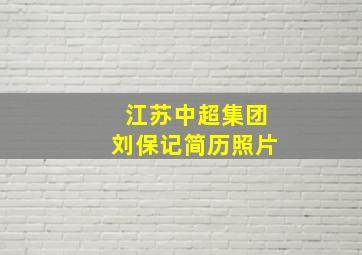 江苏中超集团
刘保记简历照片